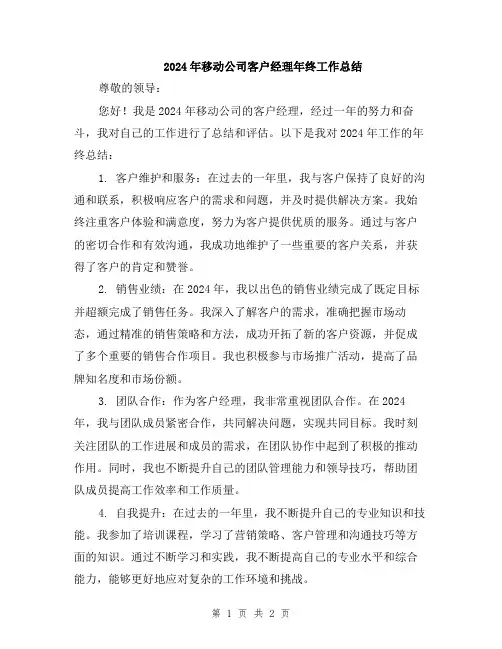 2024年移动公司客户经理年终工作总结

尊敬的领导：

您好！我是2024年移动公司的客户经理，经过一年的努力和奋斗，我对自己的工作进行了总结和评估。以下是我对2024年工作的年终总结：

1. 客户维护和服务：在过去的一年里，我与客户保持了良好的沟通和联系，积极响应客户的需求和问题，并及时提供解决方案。我始终注重客户体验和满意度，努力为客户提供优质的服务。通过与客户的密切合作和有效沟通，我成功地维护了一些重要的客户关系，并获得了客户的肯定和赞誉。

2. 销售业绩：在2024年，我以出色的销售业绩完成了既定目标并超额完成了销售任务。我深入了解客户的需求，准确把握市场动态，通过精准的销售策略和方法，成功开拓了新的客户资源，并促成了多个重要的销售合作项目。我也积极参与市场推广活动，提高了品牌知名度和市场份额。

3. 团队合作：作为客户经理，我非常重视团队合作。在2024年，我与团队成员紧密合作，共同解决问题，实现共同目标。我时刻关注团队的工作进展和成员的需求，在团队协作中起到了积极的推动作用。同时，我也不断提升自己的团队管理能力和领导技巧，帮助团队成员提高工作效率和工作质量。

4. 自我提升：在过去的一年里，我不断提升自己的专业知识和技能。我参加了培训课程，学习了营销策略、客户管理和沟通技巧等方面的知识。通过不断学习和实践，我不断提高自己的专业水平和综合能力，能够更好地应对复杂的工作环境和挑战。

第 1 页 共 2 页